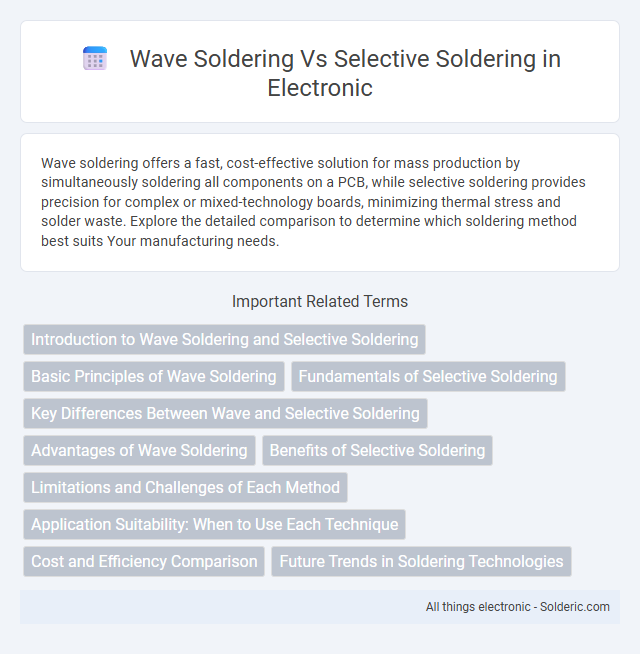 Wave Soldering Vs Selective Soldering in Electronic

Wave soldering offers a fast, cost-effective solution for mass production by simultaneously soldering all components on a PCB, while selective soldering provides precision for complex or mixed-technology boards, minimizing thermal stress and solder waste. Explore the detailed comparison to determine which soldering method best suits Your manufacturing needs.

Important Related Terms

Introduction to Wave Soldering and Selective Soldering

Basic Principles of Wave Soldering

Fundamentals of Selective Soldering

Key Differences Between Wave and Selective Soldering

Advantages of Wave Soldering

Benefits of Selective Soldering

Limitations and Challenges of Each Method

Application Suitability: When to Use Each Technique

Cost and Efficiency Comparison

Future Trends in Soldering Technologies

All things electronic - Solderic.com